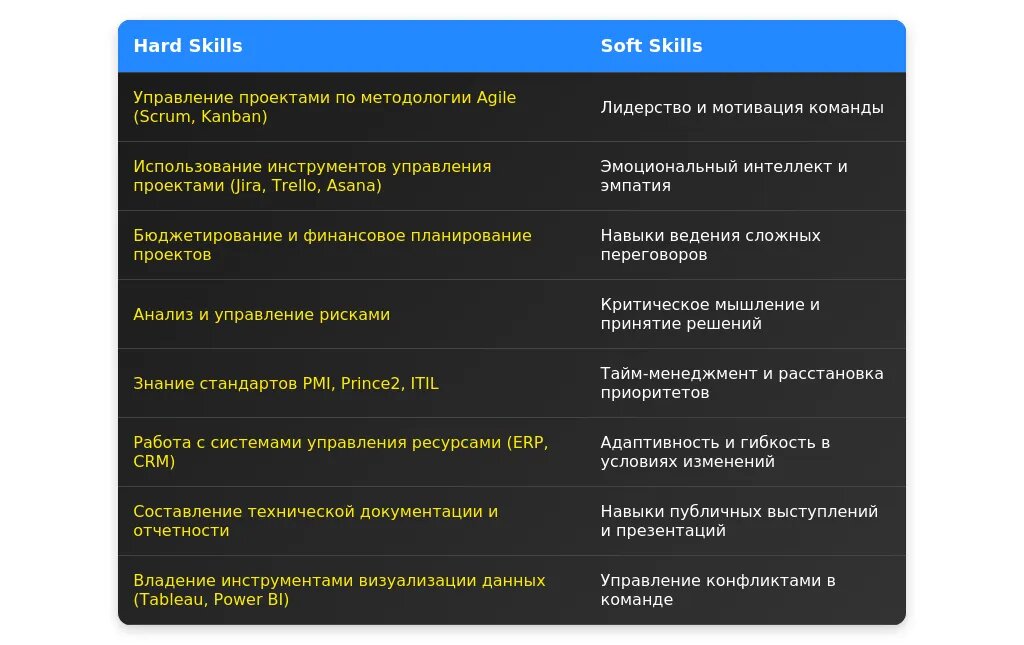 | Hard Skills | Soft Skills |
|---|---|
| Управление проектами по методологии Agile (Scrum, Kanban) | Лидерство и мотивация команды |
| Использование инструментов управления проектами (Jira, Trello, Asana) | Эмоциональный интеллект и эмпатия |
| Бюджетирование и финансовое планирование проектов | Навыки ведения сложных переговоров |
| Анализ и управление рисками | Критическое мышление и принятие решений |
| Знание стандартов PMI, Prince2, ITIL | Тайм-менеджмент и расстановка приоритетов |
| Работа с системами управления ресурсами (ERP, CRM) | Адаптивность и гибкость в условиях изменений |
| Составление технической документации и отчетности | Навыки публичных выступлений и презентаций |
| Владение инструментами визуализации данных (Tableau, Power BI) | Управление конфликтами в команде |